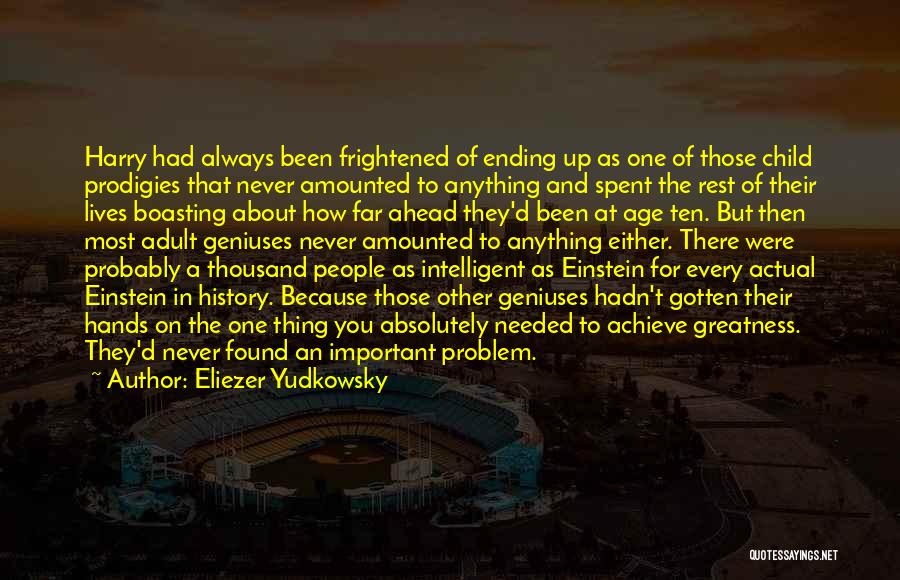 Harry had always been frightened of ending up as one of those child prodigies that never amounted to anything and spent the rest of their lives boasting about how far ahead they'd been at age ten. But then most adult geniuses never amounted to anything either. There were probably a thousand people as intelligent as Einstein for every actual Einstein in history. Because those other geniuses hadn't gotten their hands on the one thing you absolutely needed to achieve greatness. They'd never found an important problem.

~ Author: Eliezer Yudkowsky

QUOTESSAYINGS.NET